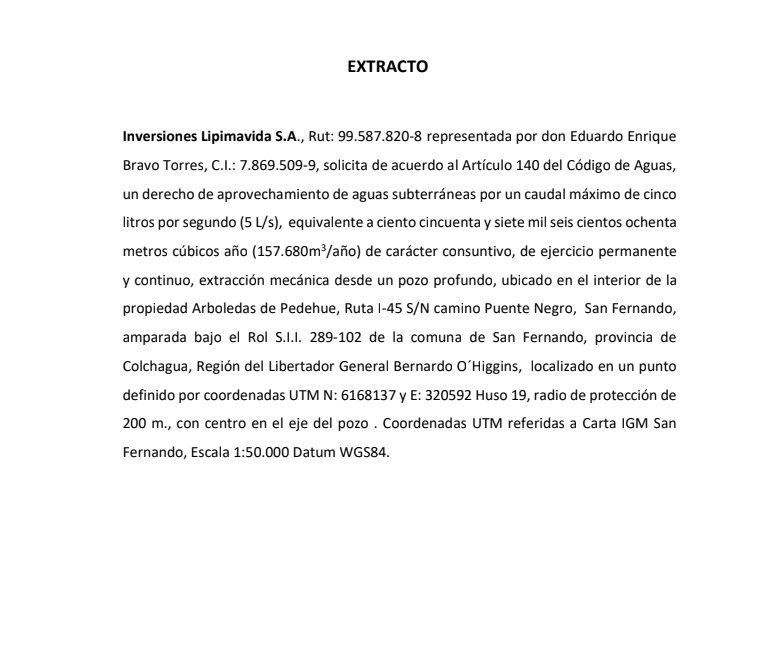 EXTRACTO

Inversiones Lipimavida S.A., Rut: 99.587.820-8 representada por don Eduardo Enrique Bravo Torres, C.I.: 7.869.509-9, solicita de acuerdo al Artículo 140 del Código de Aguas, un derecho de aprovechamiento de aguas subterráneas por un caudal máximo de cinco litros por segundo (5 L/s), equivalente a ciento cincuenta y siete mil seis cientos ochenta metros cúbicos año (157.680$m^3$/año) de carácter consuntivo, de ejercicio permanente y continuo, extracción mecánica desde un pozo profundo, ubicado en el interior de la propiedad Arboledas de Pedehue, Ruta I-45 S/N camino Puente Negro, San Fernando, amparada bajo el Rol S.I.I. 289-102 de la comuna de San Fernando, provincia de Colchagua, Región del Libertador General Bernardo O´Higgins, localizado en un punto definido por coordenadas UTM N: 6168137 y E: 320592 Huso 19, radio de protección de 200 m., con centro en el eje del pozo . Coordenadas UTM referidas a Carta IGM San Fernando, Escala 1:50.000 Datum WGS84.